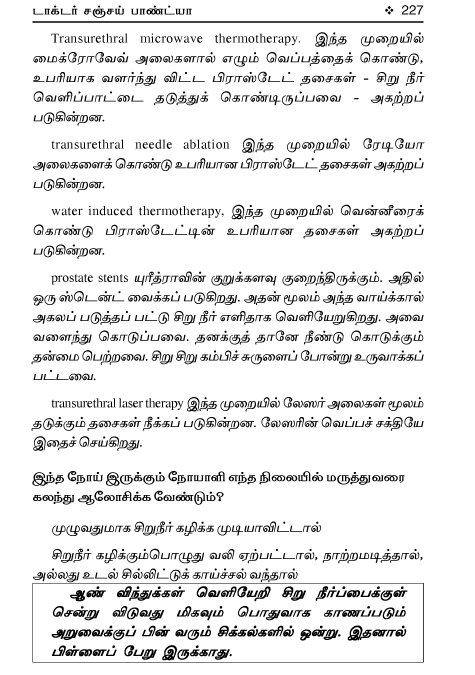 டாக்டர் சஞ்சய் பாண்ட்யா ❖ 227

Transurethral microwave thermotherapy. இந்த முறையில் மைக்ரோவேவ் அலைகளால் எழும் வெப்பத்தைக் கொண்டு, உபரியாக வளர்ந்து விட்ட பிராஸ்டேட் தசைகள் - சிறு நீர் வெளிப்பாட்டை தடுத்துக் கொண்டிருப்பவை - அகற்றப் படுகின்றன.

transurethral needle ablation இந்த முறையில் ரேடியோ அலைகளைக் கொண்டு உபரியான பிராஸ்டேட் தசைகள் அகற்றப் படுகின்றன.

water induced thermotherapy, இந்த முறையில் வென்னீரைக் கொண்டு பிராஸ்டேட்டின் உபரியான தசைகள் அகற்றப் படுகின்றன.

prostate stents யுரீத்ராவின் குறுக்களவு குறைந்திருக்கும். அதில் ஒரு ஸ்டென்ட் வைக்கப் படுகிறது. அதன் மூலம் அந்த வாய்க்கால் அகலப் படுத்தப் பட்டு சிறு நீர் எளிதாக வெளியேறுகிறது. அவை வளைந்து கொடுப்பவை. தனக்குத் தானே நீண்டு கொடுக்கும் தன்மை பெற்றவை. சிறு சிறு கம்பிச் சுருளைப் போன்று உருவாக்கப் பட்டவை.

transurethral laser therapy இந்த முறையில் லேஸர் அலைகள் மூலம் தடுக்கும் தசைகள் நீக்கப் படுகின்றன. லேஸரின் வெப்பச் சக்தியே இதைச் செய்கிறது.

இந்த நோய் இருக்கும் நோயாளி எந்த நிலையில் மருத்துவரை கலந்து ஆலோசிக்க வேண்டும்?

முழுவதுமாக சிறுநீர் கழிக்க முடியாவிட்டால்

சிறுநீர் கழிக்கும்பொழுது வலி ஏற்பட்டால், நாற்றமடித்தால், அல்லது உடல் சில்லிட்டுக் காய்ச்சல் வந்தால்

ஆண் விந்துக்கள் வெளியேறி சிறு நீர்ப்பைக்குள் சென்று விடுவது மிகவும் பொதுவாக காணப்படும் அறுவைக்குப் பின் வரும் சிக்கல்களில் ஒன்று. இதனால் பிள்ளைப் பேறு இருக்காது.